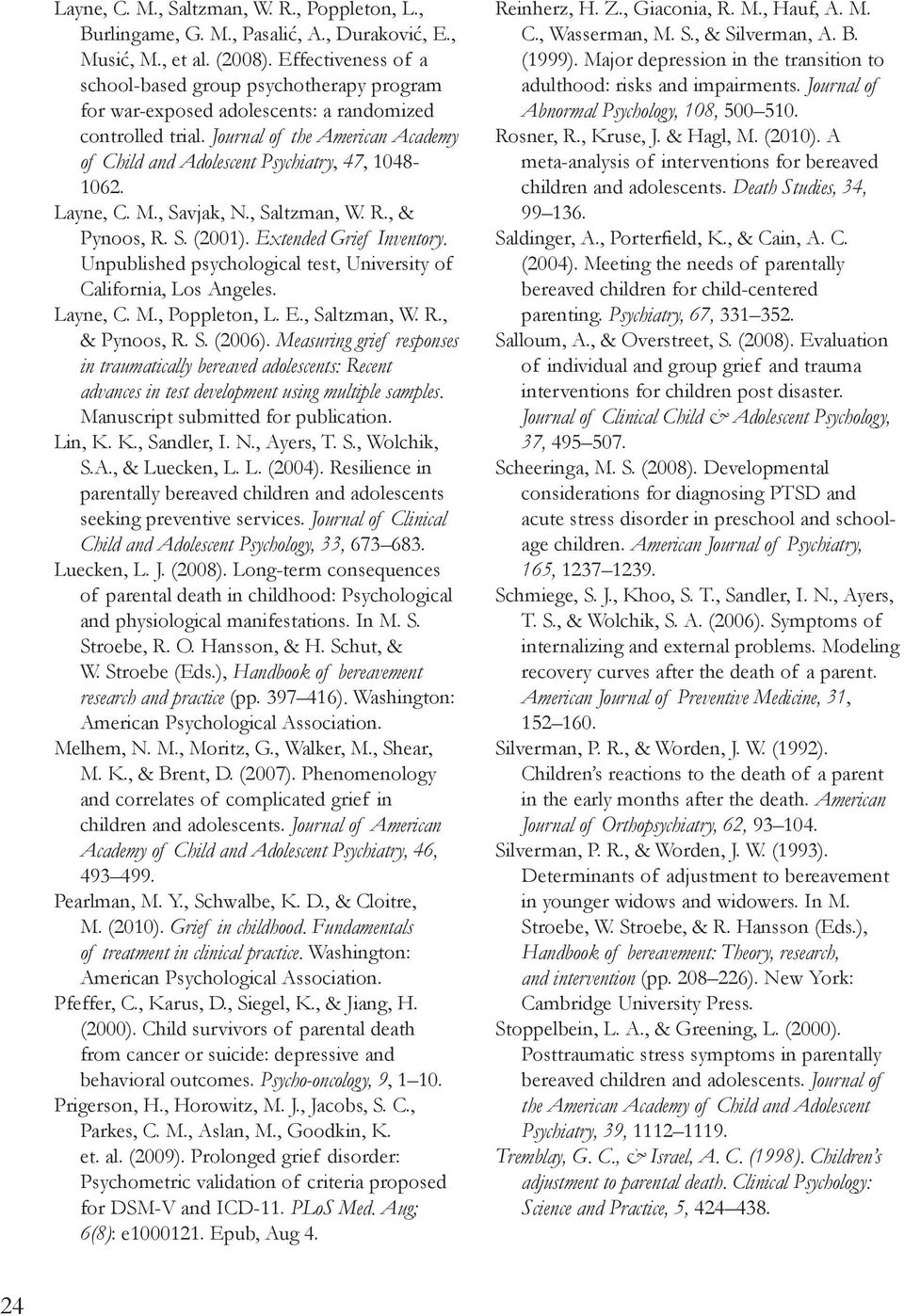 Layne, C. M., Saltzman, W. R., Poppleton, L., Burlingame, G. M., Pasalić, A., Duraković, E., Musić, M., et al. (2008). Effectiveness of a school-based group psychotherapy program for war-exposed adolescents: a randomized controlled trial. Journal of the American Academy of Child and Adolescent Psychiatry, 47, 1048-1062.

Layne, C. M., Savjak, N., Saltzman, W. R., & Pynoos, R. S. (2001). Extended Grief Inventory. Unpublished psychological test, University of California, Los Angeles.

Layne, C. M., Poppleton, L. E., Saltzman, W. R., & Pynoos, R. S. (2006). Measuring grief responses in traumatically bereaved adolescents: Recent advances in test development using multiple samples. Manuscript submitted for publication.

Lin, K. K., Sandler, I. N., Ayers, T. S., Wolchik, S.A., & Luecken, L. L. (2004). Resilience in parentally bereaved children and adolescents seeking preventive services. Journal of Clinical Child and Adolescent Psychology, 33, 673–683.

Luecken, L. J. (2008). Long-term consequences of parental death in childhood: Psychological and physiological manifestations. In M. S. Stroebe, R. O. Hansson, & H. Schut, & W. Stroebe (Eds.), Handbook of bereavement research and practice (pp. 397–416). Washington: American Psychological Association.

Melhem, N. M., Moritz, G., Walker, M., Shear, M. K., & Brent, D. (2007). Phenomenology and correlates of complicated grief in children and adolescents. Journal of American Academy of Child and Adolescent Psychiatry, 46, 493–499.

Pearlman, M. Y., Schwalbe, K. D., & Cloitre, M. (2010). Grief in childhood. Fundamentals of treatment in clinical practice. Washington: American Psychological Association.

Pfeffer, C., Karus, D., Siegel, K., & Jiang, H. (2000). Child survivors of parental death from cancer or suicide: depressive and behavioral outcomes. Psycho-oncology, 9, 1–10.

Prigerson, H., Horowitz, M. J., Jacobs, S. C., Parkes, C. M., Aslan, M., Goodkin, K. et. al. (2009). Prolonged grief disorder: Psychometric validation of criteria proposed for DSM-V and ICD-11. PLoS Med. Aug; 6(8): e1000121. Epub, Aug 4.

Reinherz, H. Z., Giaconia, R. M., Hauf, A. M. C., Wasserman, M. S., & Silverman, A. B. (1999). Major depression in the transition to adulthood: risks and impairments. Journal of Abnormal Psychology, 108, 500–510.

Rosner, R., Kruse, J. & Hagl, M. (2010). A meta-analysis of interventions for bereaved children and adolescents. Death Studies, 34, 99–136.

Saldinger, A., Porterfield, K., & Cain, A. C. (2004). Meeting the needs of parentally bereaved children for child-centered parenting. Psychiatry, 67, 331–352.

Salloum, A., & Overstreet, S. (2008). Evaluation of individual and group grief and trauma interventions for children post disaster. Journal of Clinical Child & Adolescent Psychology, 37, 495–507.

Scheeringa, M. S. (2008). Developmental considerations for diagnosing PTSD and acute stress disorder in preschool and school-age children. American Journal of Psychiatry, 165, 1237–1239.

Schmiege, S. J., Khoo, S. T., Sandler, I. N., Ayers, T. S., & Wolchik, S. A. (2006). Symptoms of internalizing and external problems. Modeling recovery curves after the death of a parent. American Journal of Preventive Medicine, 31, 152–160.

Silverman, P. R., & Worden, J. W. (1992). Children's reactions to the death of a parent in the early months after the death. American Journal of Orthopsychiatry, 62, 93–104.

Silverman, P. R., & Worden, J. W. (1993). Determinants of adjustment to bereavement in younger widows and widowers. In M. Stroebe, W. Stroebe, & R. Hansson (Eds.), Handbook of bereavement: Theory, research, and intervention (pp. 208–226). New York: Cambridge University Press.

Stoppelbein, L. A., & Greening, L. (2000). Posttraumatic stress symptoms in parentally bereaved children and adolescents. Journal of the American Academy of Child and Adolescent Psychiatry, 39, 1112–1119.

Tremblay, G. C., & Israel, A. C. (1998). Children's adjustment to parental death. Clinical Psychology: Science and Practice, 5, 424–438.

24